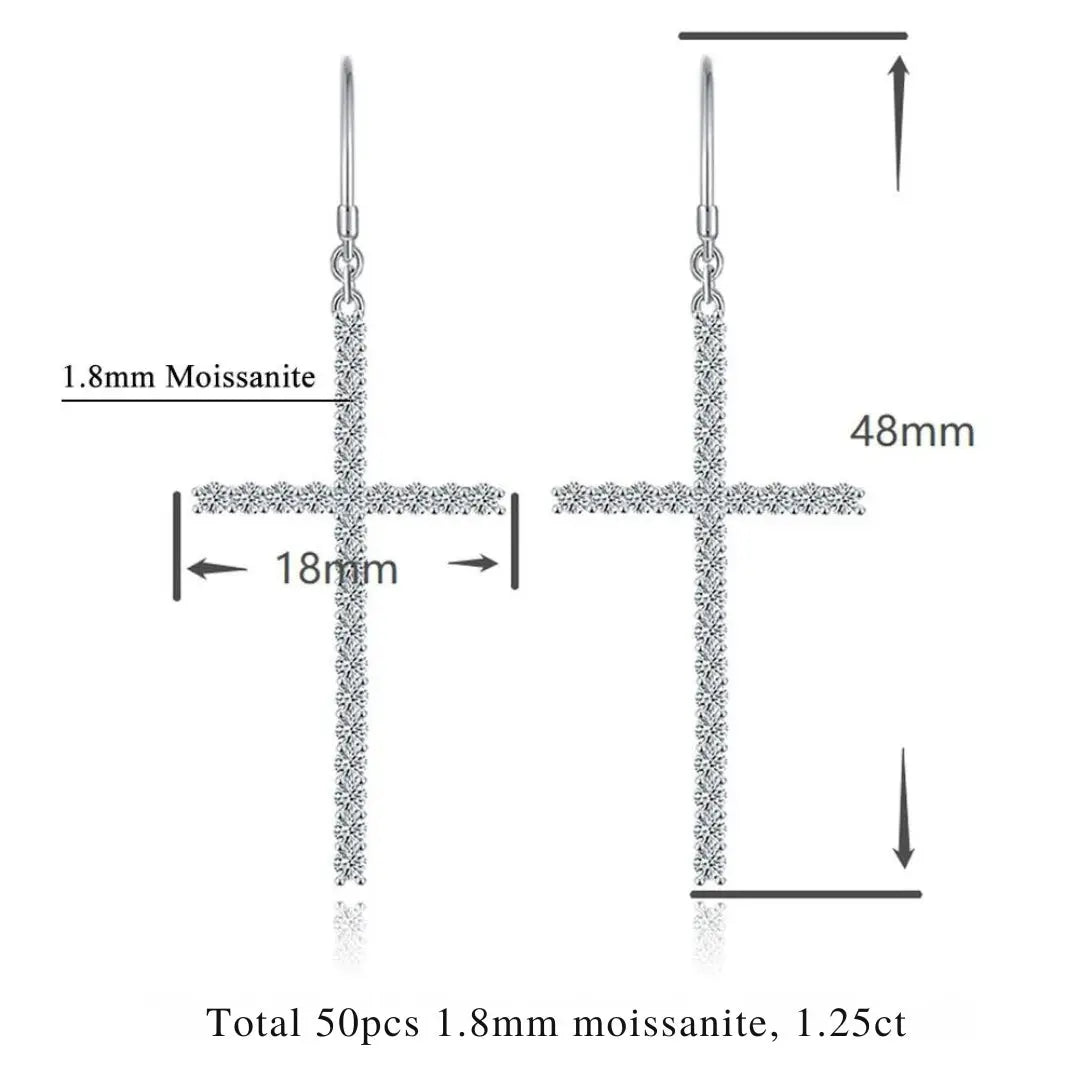 1.8mm Moissanite

48mm

18mm

Total 50pcs 1.8mm moissanite, 1.25ct